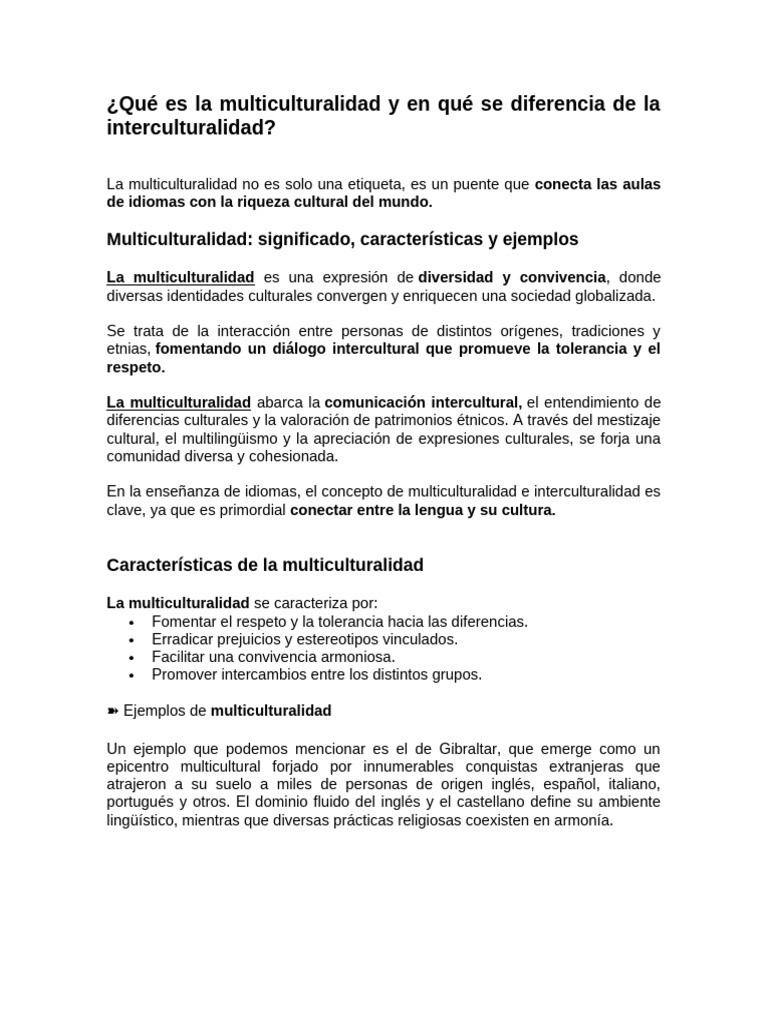 ¿Qué es la multiculturalidad y en qué se diferencia de la interculturalidad?

La multiculturalidad no es solo una etiqueta, es un puente que conecta las aulas de idiomas con la riqueza cultural del mundo.

Multiculturalidad: significado, características y ejemplos

La multiculturalidad es una expresión de diversidad y convivencia, donde diversas identidades culturales convergen y enriquecen una sociedad globalizada.

Se trata de la interacción entre personas de distintos orígenes, tradiciones y etnias, fomentando un diálogo intercultural que promueve la tolerancia y el respeto.

La multiculturalidad abarca la comunicación intercultural, el entendimiento de diferencias culturales y la valoración de patrimonios étnicos. A través del mestizaje cultural, el multilingüismo y la apreciación de expresiones culturales, se forja una comunidad diversa y cohesionada.

En la enseñanza de idiomas, el concepto de multiculturalidad e interculturalidad es clave, ya que es primordial conectar entre la lengua y su cultura.

Características de la multiculturalidad

La multiculturalidad se caracteriza por:
• Fomentar el respeto y la tolerancia hacia las diferencias.
• Erradicar prejuicios y estereotipos vinculados.
• Facilitar una convivencia armoniosa.
• Promover intercambios entre los distintos grupos.

➽ Ejemplos de multiculturalidad

Un ejemplo que podemos mencionar es el de Gibraltar, que emerge como un epicentro multicultural forjado por innumerables conquistas extranjeras que atrajeron a su suelo a miles de personas de origen inglés, español, italiano, portugués y otros. El dominio fluido del inglés y el castellano define su ambiente lingüístico, mientras que diversas prácticas religiosas coexisten en armonía.